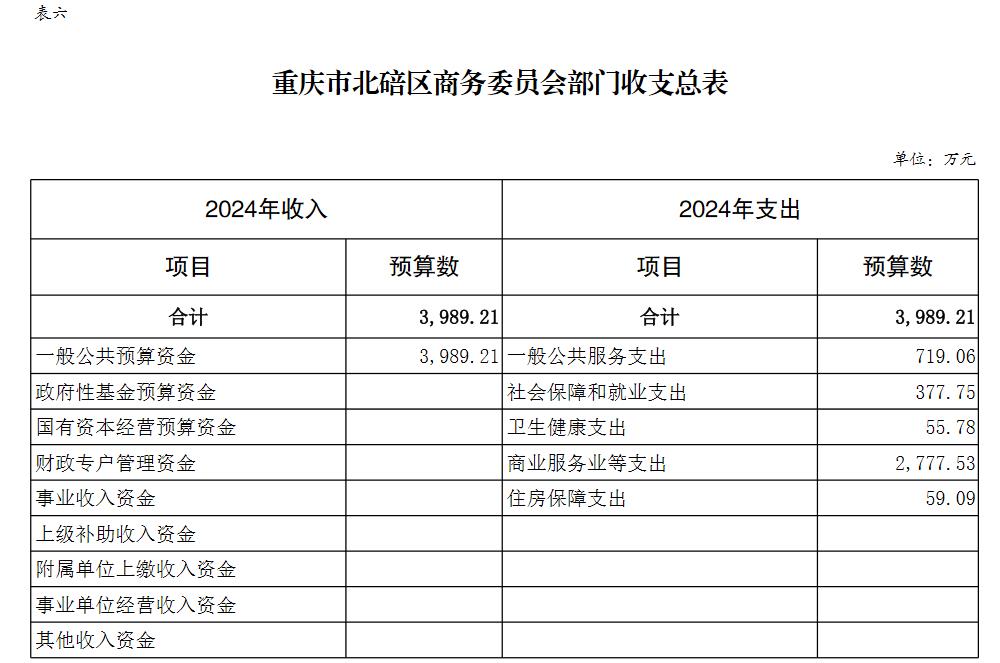 表六

重庆市北碚区商务委员会部门收支总表

单位：万元

| 2024年收入 | | 2024年支出 | |
|---|---|---|---|
| 项目 | 预算数 | 项目 | 预算数 |
| 合计 | 3,989.21 | 合计 | 3,989.21 |
| 一般公共预算资金 | 3,989.21 | 一般公共服务支出 | 719.06 |
| 政府性基金预算资金 | | 社会保障和就业支出 | 377.75 |
| 国有资本经营预算资金 | | 卫生健康支出 | 55.78 |
| 财政专户管理资金 | | 商业服务业等支出 | 2,777.53 |
| 事业收入资金 | | 住房保障支出 | 59.09 |
| 上级补助收入资金 | | | |
| 附属单位上缴收入资金 | | | |
| 事业单位经营收入资金 | | | |
| 其他收入资金 | | | |